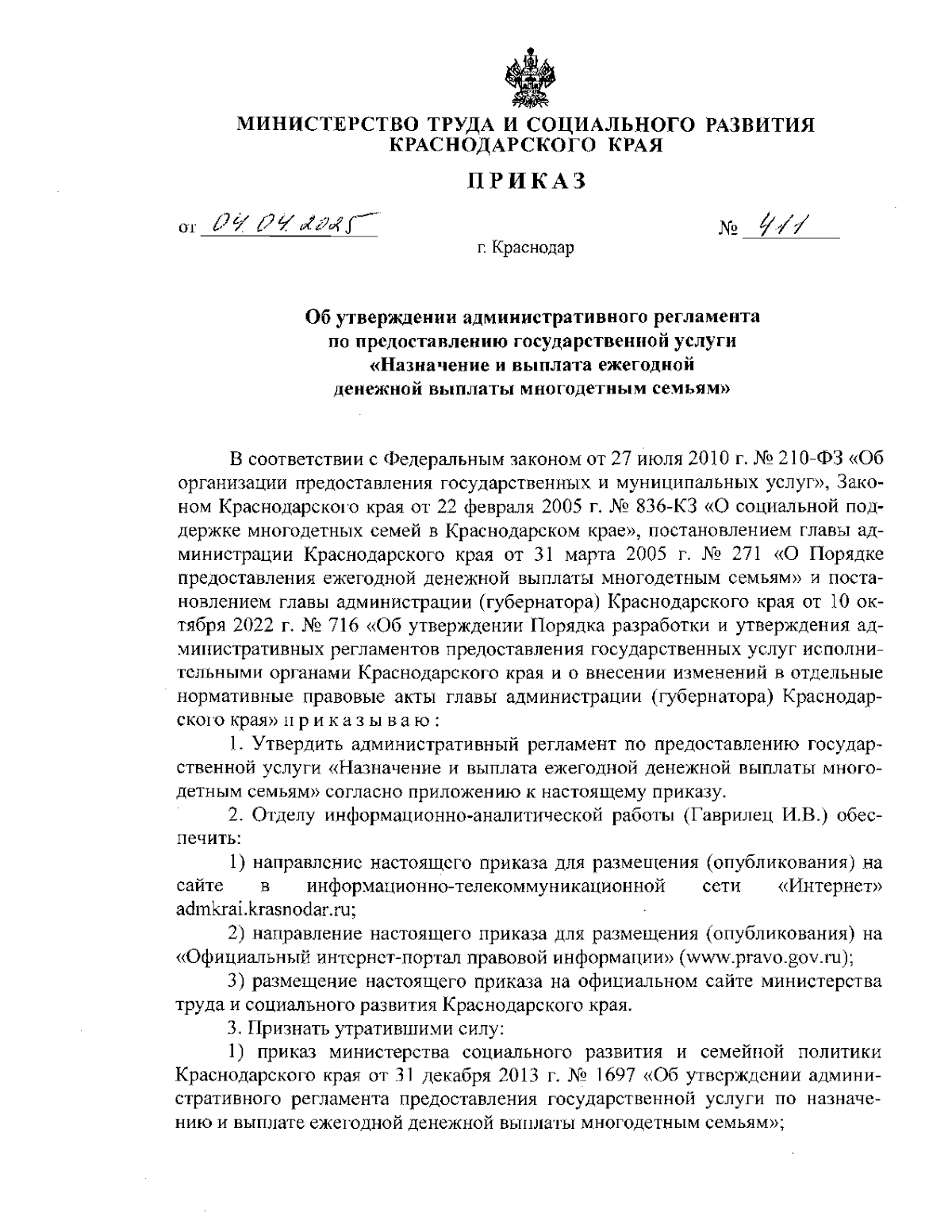 МИНИСТЕРСТВО ТРУДА И СОЦИАЛЬНОГО РАЗВИТИЯ КРАСНОДАРСКОГО КРАЯ

ПРИКАЗ

от 04.04.2025 № 411

г. Краснодар

Об утверждении административного регламента по предоставлению государственной услуги «Назначение и выплата ежегодной денежной выплаты многодетным семьям»

В соответствии с Федеральным законом от 27 июля 2010 г. № 210-ФЗ «Об организации предоставления государственных и муниципальных услуг», Законом Краснодарского края от 22 февраля 2005 г. № 836-КЗ «О социальной поддержке многодетных семей в Краснодарском крае», постановлением главы администрации Краснодарского края от 31 марта 2005 г. № 271 «О Порядке предоставления ежегодной денежной выплаты многодетным семьям» и постановлением главы администрации (губернатора) Краснодарского края от 10 октября 2022 г. № 716 «Об утверждении Порядка разработки и утверждения административных регламентов предоставления государственных услуг исполнительными органами Краснодарского края и о внесении изменений в отдельные нормативные правовые акты главы администрации (губернатора) Краснодарского края» п р и к а з ы в а ю :

1. Утвердить административный регламент по предоставлению государственной услуги «Назначение и выплата ежегодной денежной выплаты многодетным семьям» согласно приложению к настоящему приказу.

2. Отделу информационно-аналитической работы (Гаврилец И.В.) обеспечить:

1) направление настоящего приказа для размещения (опубликования) на сайте в информационно-телекоммуникационной сети «Интернет» admkrai.krasnodar.ru;

2) направление настоящего приказа для размещения (опубликования) на «Официальный интернет-портал правовой информации» (www.pravo.gov.ru);

3) размещение настоящего приказа на официальном сайте министерства труда и социального развития Краснодарского края.

3. Признать утратившими силу:

1) приказ министерства социального развития и семейной политики Краснодарского края от 31 декабря 2013 г. № 1697 «Об утверждении административного регламента предоставления государственной услуги по назначению и выплате ежегодной денежной выплаты многодетным семьям»;